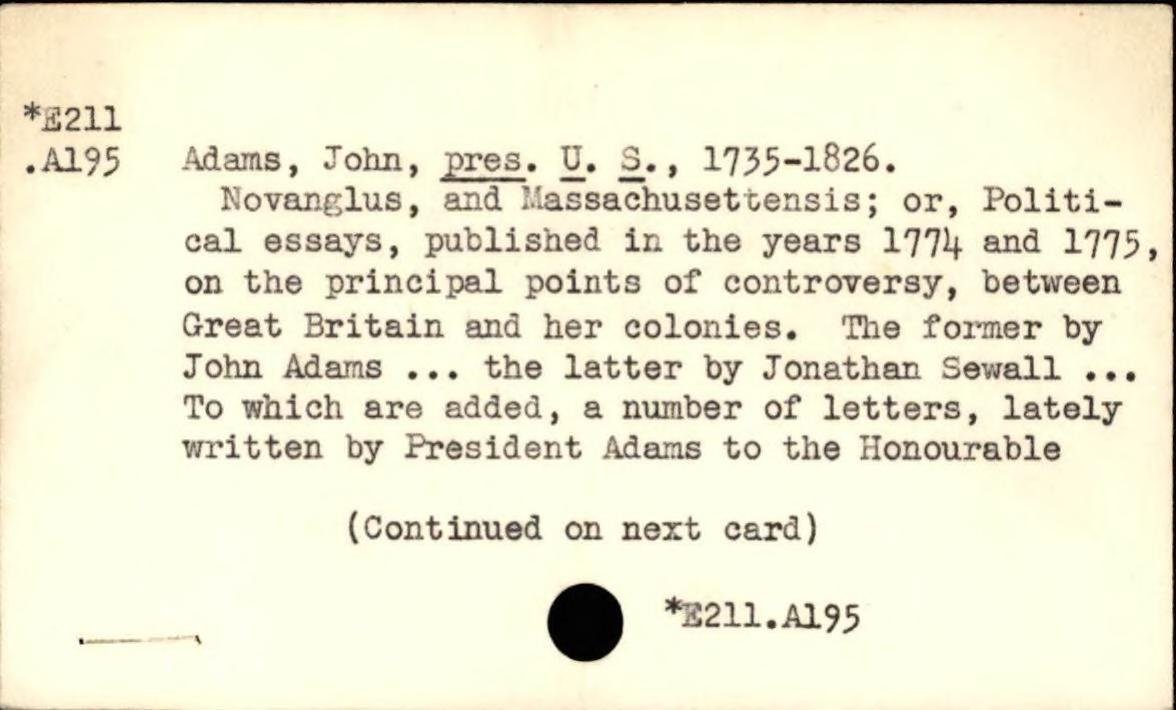 *E211
.A195

Adams, John, pres. U. S., 1735-1826.

Novanglus, and Massachusettensis; or, Political essays, published in the years 1774 and 1775, on the principal points of controversy, between Great Britain and her colonies. The former by John Adams ... the latter by Jonathan Sewall ... To which are added, a number of letters, lately written by President Adams to the Honourable

(Continued on next card)

*E211.A195